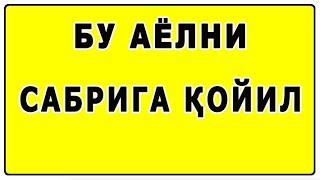 БУ АЁЛНИ

САБРИГА ҚОЙИЛ